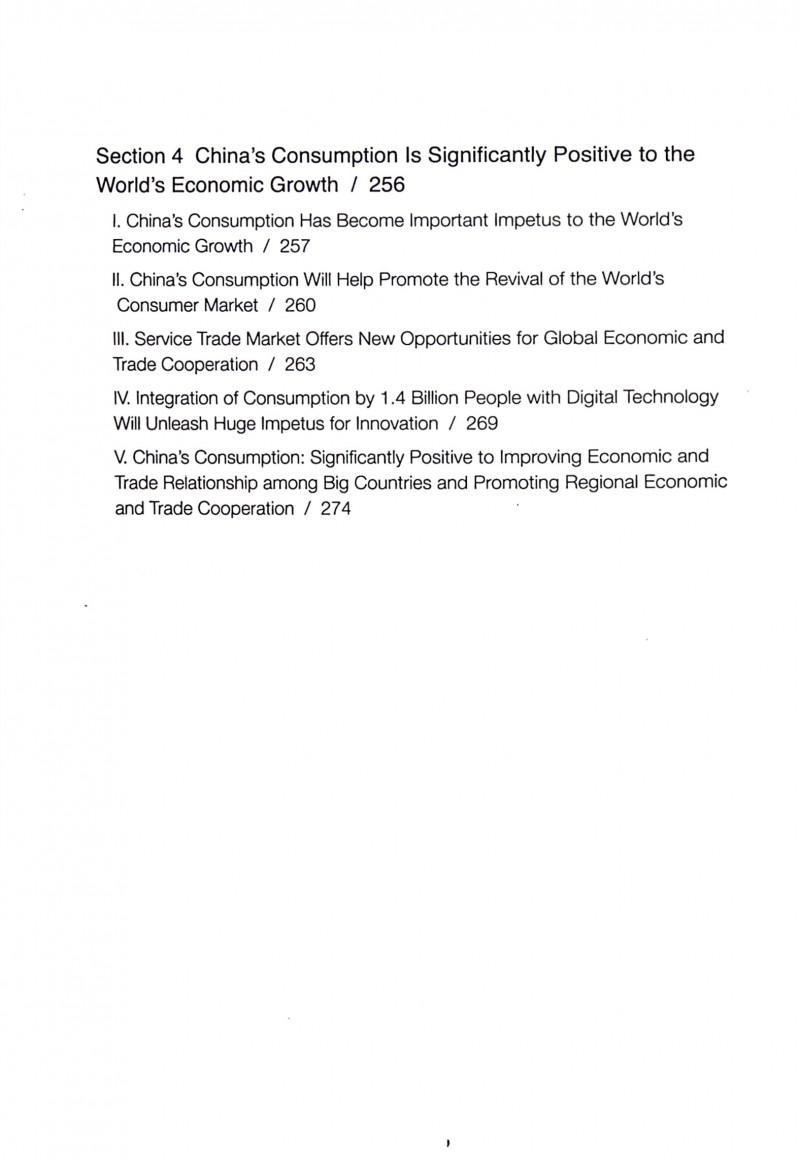 Section 4 China's Consumption Is Significantly Positive to the World's Economic Growth / 256

I. China's Consumption Has Become Important Impetus to the World's Economic Growth / 257

II. China's Consumption Will Help Promote the Revival of the World's Consumer Market / 260

III. Service Trade Market Offers New Opportunities for Global Economic and Trade Cooperation / 263

IV. Integration of Consumption by 1.4 Billion People with Digital Technology Will Unleash Huge Impetus for Innovation / 269

V. China's Consumption: Significantly Positive to Improving Economic and Trade Relationship among Big Countries and Promoting Regional Economic and Trade Cooperation / 274